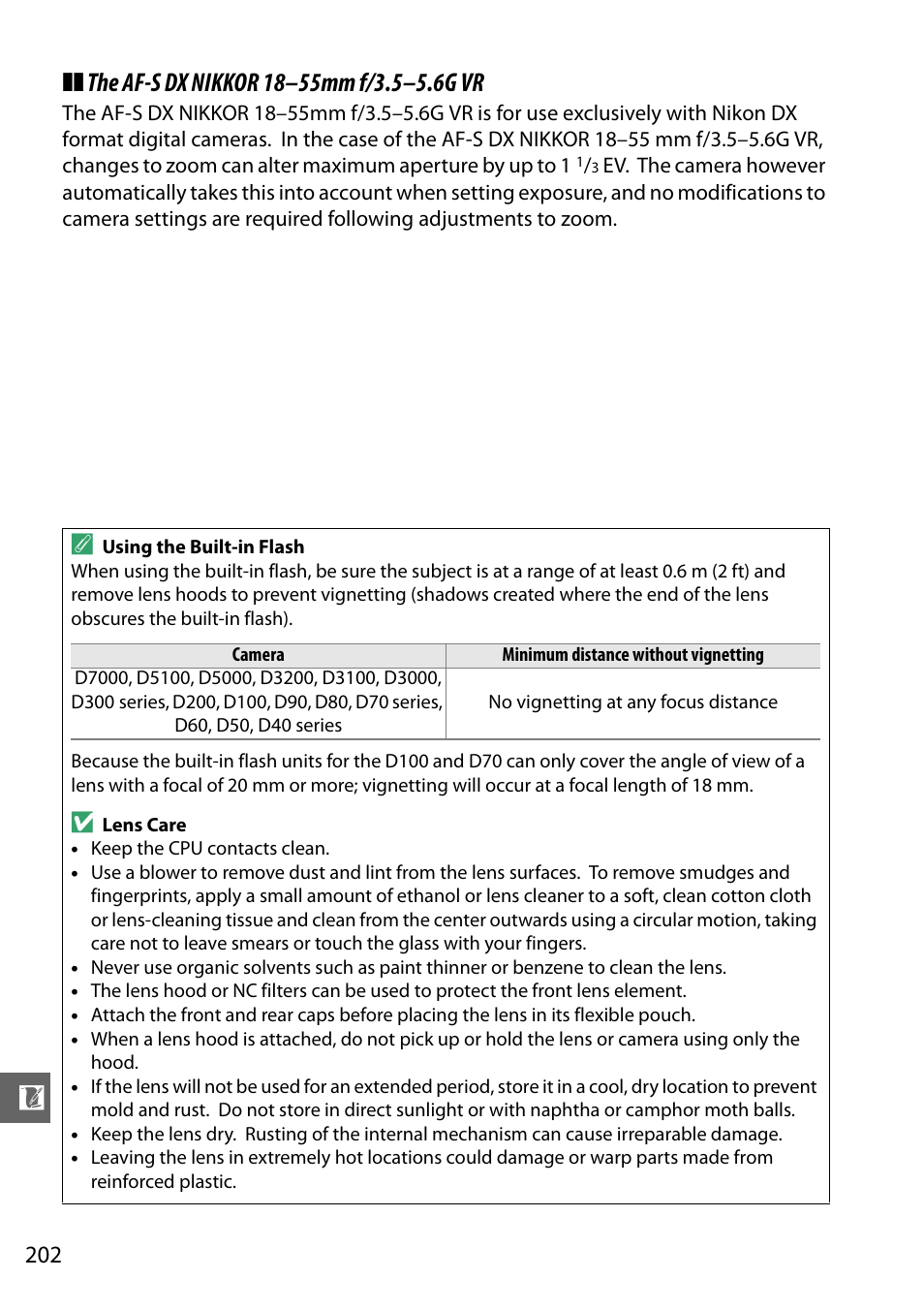 The AF-S DX NIKKOR 18–55mm f/3.5–5.6G VR

The AF-S DX NIKKOR 18–55mm f/3.5–5.6G VR is for use exclusively with Nikon DX format digital cameras. In the case of the AF-S DX NIKKOR 18–55 mm f/3.5–5.6G VR, changes to zoom can alter maximum aperture by up to 1 $^1/_3$ EV. The camera however automatically takes this into account when setting exposure, and no modifications to camera settings are required following adjustments to zoom.

Using the Built-in Flash

When using the built-in flash, be sure the subject is at a range of at least 0.6 m (2 ft) and remove lens hoods to prevent vignetting (shadows created where the end of the lens obscures the built-in flash).

| Camera | Minimum distance without vignetting |
|---|---|
| D7000, D5100, D5000, D3200, D3100, D3000, D300 series, D200, D100, D90, D80, D70 series, D60, D50, D40 series | No vignetting at any focus distance |

Because the built-in flash units for the D100 and D70 can only cover the angle of view of a lens with a focal of 20 mm or more; vignetting will occur at a focal length of 18 mm.

Lens Care

• Keep the CPU contacts clean.
• Use a blower to remove dust and lint from the lens surfaces. To remove smudges and fingerprints, apply a small amount of ethanol or lens cleaner to a soft, clean cotton cloth or lens-cleaning tissue and clean from the center outwards using a circular motion, taking care not to leave smears or touch the glass with your fingers.
• Never use organic solvents such as paint thinner or benzene to clean the lens.
• The lens hood or NC filters can be used to protect the front lens element.
• Attach the front and rear caps before placing the lens in its flexible pouch.
• When a lens hood is attached, do not pick up or hold the lens or camera using only the hood.
• If the lens will not be used for an extended period, store it in a cool, dry location to prevent mold and rust. Do not store in direct sunlight or with naphtha or camphor moth balls.
• Keep the lens dry. Rusting of the internal mechanism can cause irreparable damage.
• Leaving the lens in extremely hot locations could damage or warp parts made from reinforced plastic.

202